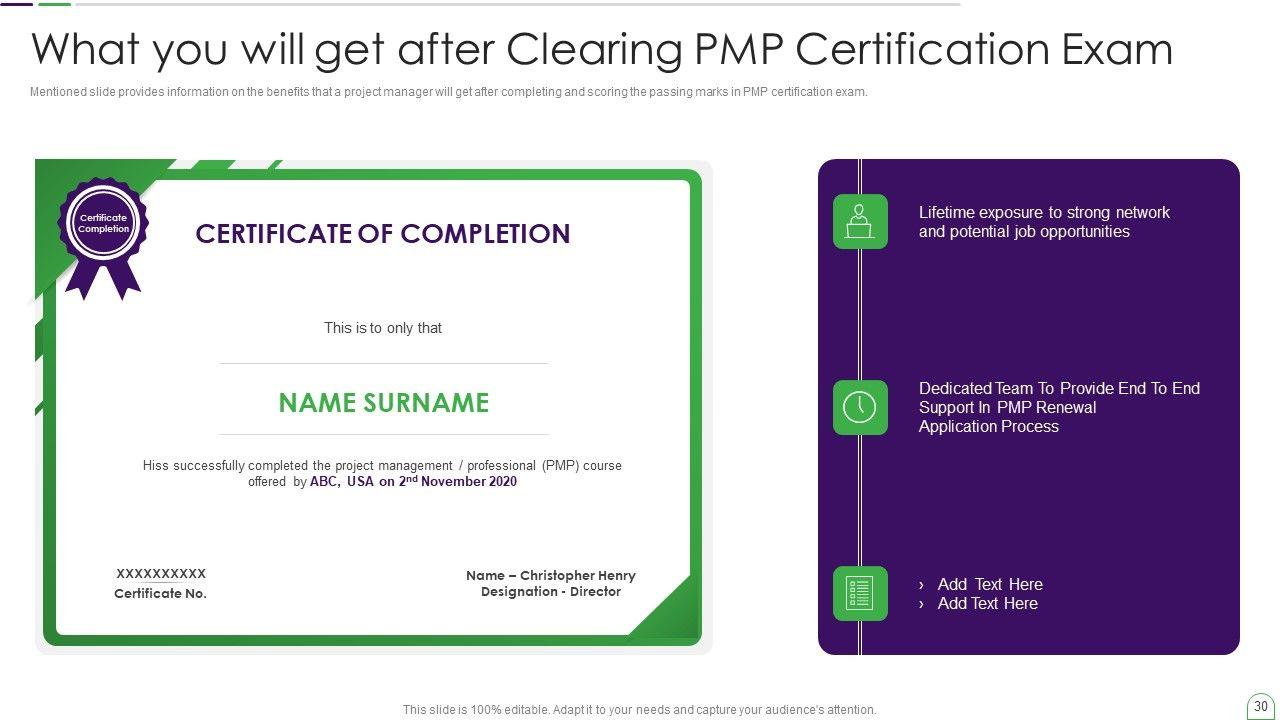 What you will get after Clearing PMP Certification Exam

Mentioned slide provides information on the benefits that a project manager will get after completing and scoring the passing marks in PMP certification exam.

Certificate Completion

CERTIFICATE OF COMPLETION

This is to only that

NAME SURNAME

Hiss successfully completed the project management / professional (PMP) course offered by ABC, USA on 2nd November 2020

XXXXXXXXXX
Certificate No.

Name – Christopher Henry
Designation - Director

Lifetime exposure to strong network and potential job opportunities

Dedicated Team To Provide End To End Support In PMP Renewal Application Process

› Add Text Here
› Add Text Here

This slide is 100% editable. Adapt it to your needs and capture your audience's attention.

30